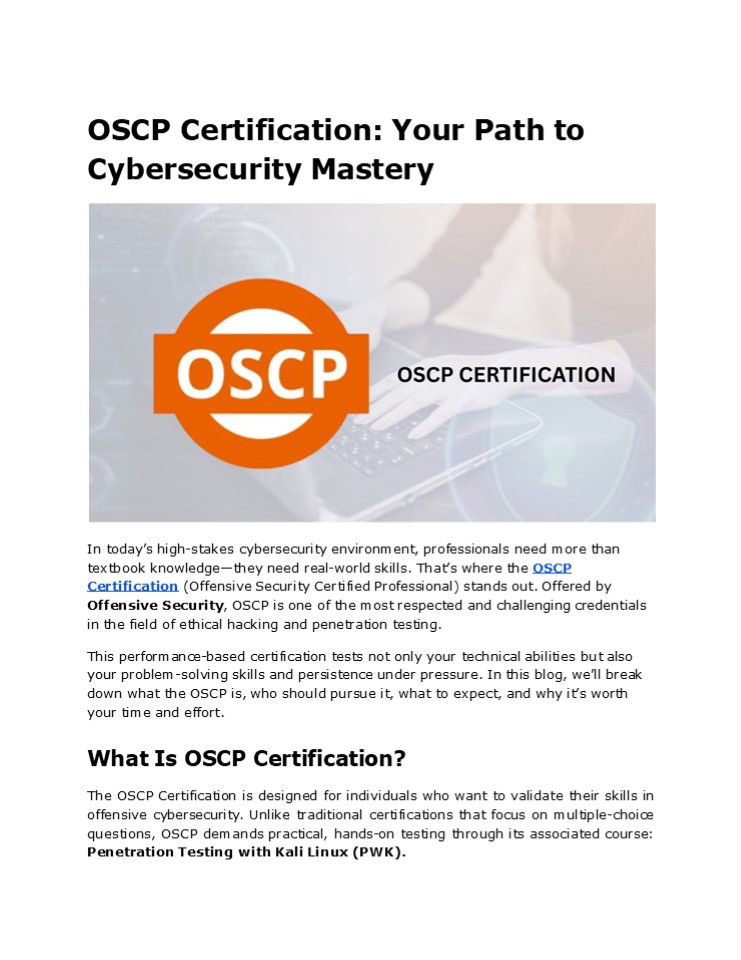 OSCP Certification: Your Path to Cybersecurity Mastery

OSCP

OSCP CERTIFICATION

In today's high-stakes cybersecurity environment, professionals need more than textbook knowledge—they need real-world skills. That's where the OSCP Certification (Offensive Security Certified Professional) stands out. Offered by Offensive Security, OSCP is one of the most respected and challenging credentials in the field of ethical hacking and penetration testing.

This performance-based certification tests not only your technical abilities but also your problem-solving skills and persistence under pressure. In this blog, we'll break down what the OSCP is, who should pursue it, what to expect, and why it's worth your time and effort.

What Is OSCP Certification?

The OSCP Certification is designed for individuals who want to validate their skills in offensive cybersecurity. Unlike traditional certifications that focus on multiple-choice questions, OSCP demands practical, hands-on testing through its associated course: Penetration Testing with Kali Linux (PWK).